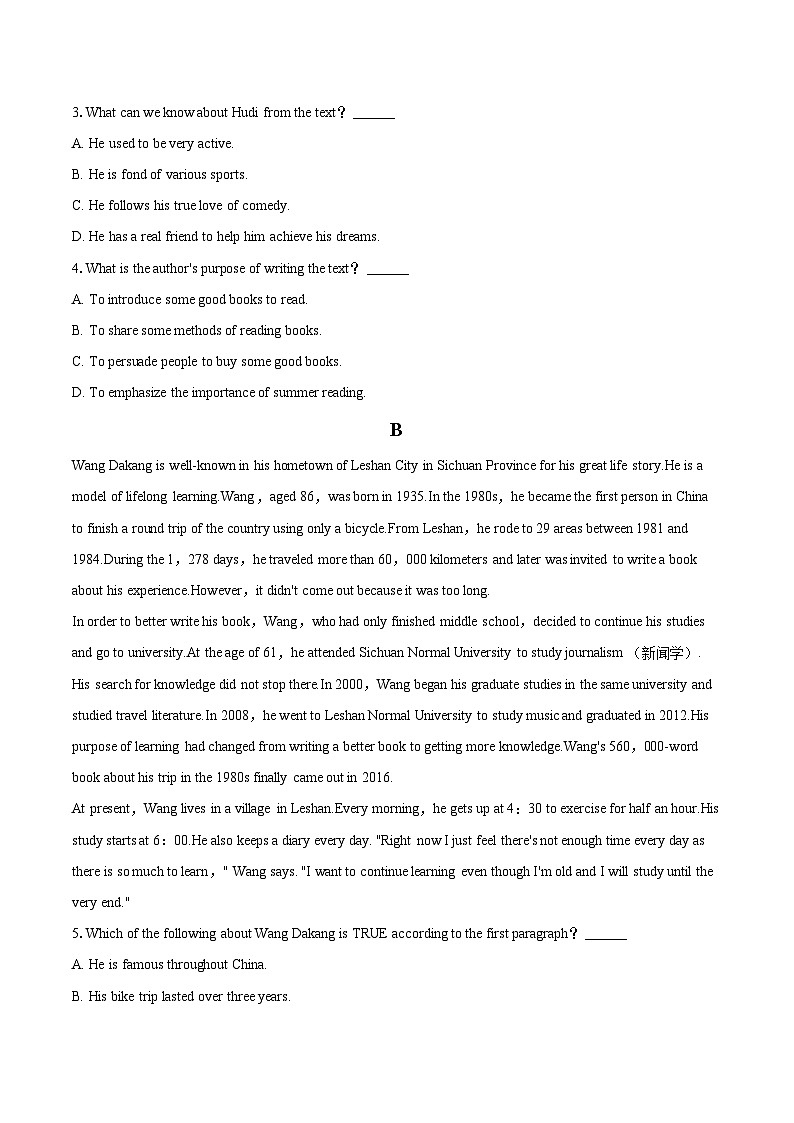 3. What can we know about Hudi from the text？ ______

A. He used to be very active.

B. He is fond of various sports.

C. He follows his true love of comedy.

D. He has a real friend to help him achieve his dreams.

4. What is the author's purpose of writing the text？ ______

A. To introduce some good books to read.

B. To share some methods of reading books.

C. To persuade people to buy some good books.

D. To emphasize the importance of summer reading.

B

Wang Dakang is well-known in his hometown of Leshan City in Sichuan Province for his great life story.He is a model of lifelong learning.Wang，aged 86，was born in 1935.In the 1980s，he became the first person in China to finish a round trip of the country using only a bicycle.From Leshan，he rode to 29 areas between 1981 and 1984.During the 1，278 days，he traveled more than 60，000 kilometers and later was invited to write a book about his experience.However，it didn't come out because it was too long.

In order to better write his book，Wang，who had only finished middle school，decided to continue his studies and go to university.At the age of 61，he attended Sichuan Normal University to study journalism （新闻学）. His search for knowledge did not stop there.In 2000，Wang began his graduate studies in the same university and studied travel literature.In 2008，he went to Leshan Normal University to study music and graduated in 2012.His purpose of learning had changed from writing a better book to getting more knowledge.Wang's 560，000-word book about his trip in the 1980s finally came out in 2016.

At present，Wang lives in a village in Leshan.Every morning，he gets up at 4：30 to exercise for half an hour.His study starts at 6：00.He also keeps a diary every day. "Right now I just feel there's not enough time every day as there is so much to learn，" Wang says. "I want to continue learning even though I'm old and I will study until the very end."

5. Which of the following about Wang Dakang is TRUE according to the first paragraph？ ______

A. He is famous throughout China.

B. His bike trip lasted over three years.